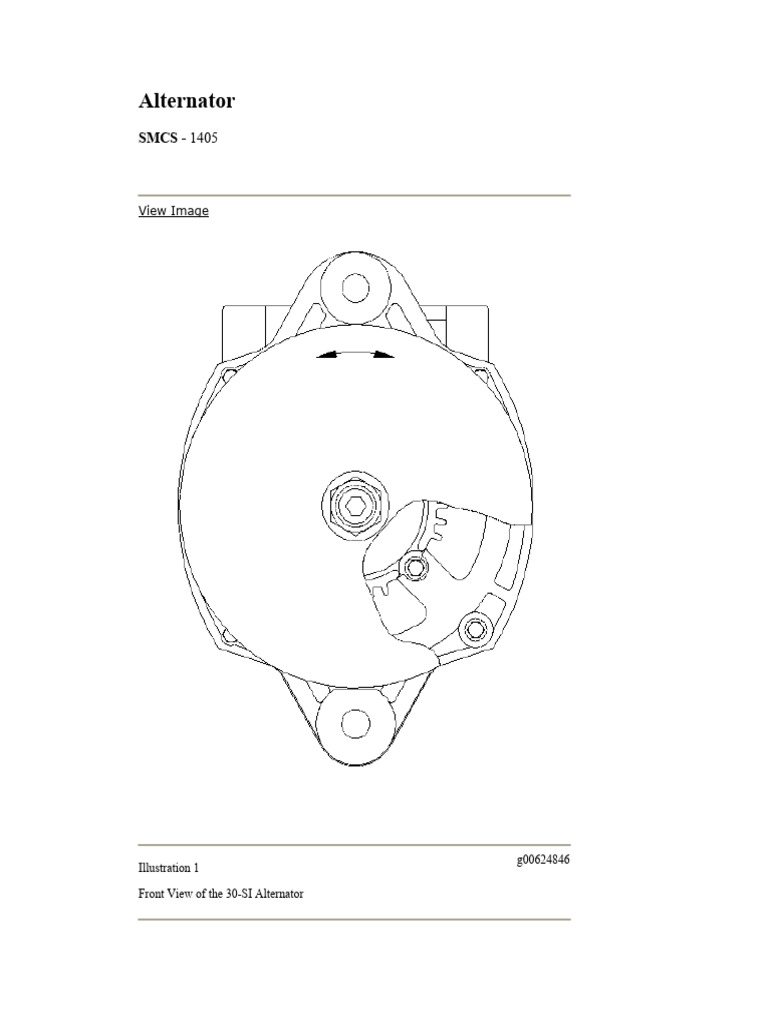 Alternator

SMCS - 1405

View Image

Illustration 1

g00624846

Front View of the 30-SI Alternator